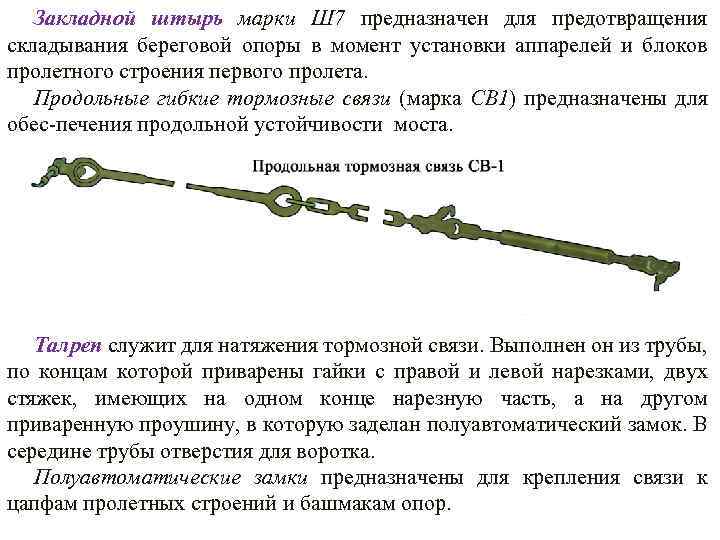 Закладной штырь марки Ш7 предназначен для предотвращения складывания береговой опоры в момент установки аппарелей и блоков пролетного строения первого пролета.

Продольные гибкие тормозные связи (марка СВ1) предназначены для обес-печения продольной устойчивости моста.

Продольная тормозная связь СВ-1

Талреп служит для натяжения тормозной связи. Выполнен он из трубы, по концам которой приварены гайки с правой и левой нарезками, двух стяжек, имеющих на одном конце нарезную часть, а на другом приваренную проушину, в которую заделан полуавтоматический замок. В середине трубы отверстия для воротка.

Полуавтоматические замки предназначены для крепления связи к цапфам пролетных строений и башмакам опор.